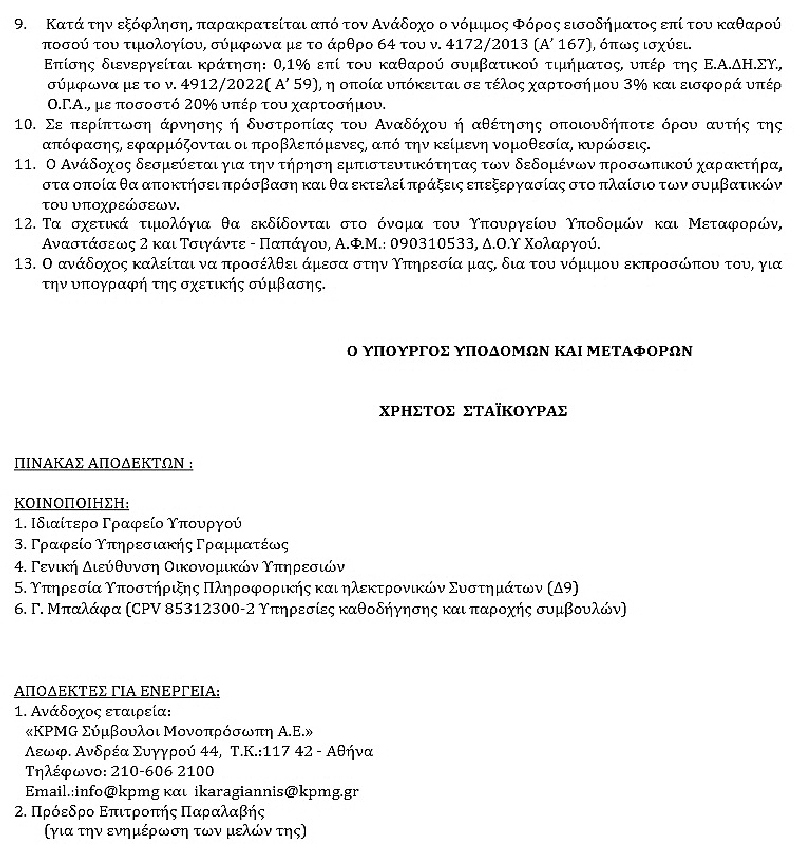 9. Κατά την εξόφληση, παρακρατείται από τον Ανάδοχο ο νόμιμος Φόρος εισοδήματος επί του καθαρού ποσού του τιμολογίου, σύμφωνα με το άρθρο 64 του ν. 4172/2013 (Α' 167), όπως ισχύει.
Επίσης διενεργείται κράτηση: 0,1% επί του καθαρού συμβατικού τιμήματος, υπέρ της Ε.Α.ΔΗ.ΣΥ., σύμφωνα με το ν. 4912/2022( Α' 59), η οποία υπόκειται σε τέλος χαρτοσήμου 3% και εισφορά υπέρ Ο.Γ.Α., με ποσοστό 20% υπέρ του χαρτοσήμου.
10. Σε περίπτωση άρνησης ή δυστροπίας του Αναδόχου ή αθέτησης οποιουδήποτε όρου αυτής της απόφασης, εφαρμόζονται οι προβλεπόμενες, από την κείμενη νομοθεσία, κυρώσεις.
11. Ο Ανάδοχος δεσμεύεται για την τήρηση εμπιστευτικότητας των δεδομένων προσωπικού χαρακτήρα, στα οποία θα αποκτήσει πρόσβαση και θα εκτελεί πράξεις επεξεργασίας στο πλαίσιο των συμβατικών του υποχρεώσεων.
12. Τα σχετικά τιμολόγια θα εκδίδονται στο όνομα του Υπουργείου Υποδομών και Μεταφορών, Αναστάσεως 2 και Τσιγάντε - Παπάγου, Α.Φ.Μ.: 090310533, Δ.Ο.Υ Χολαργού.
13. Ο ανάδοχος καλείται να προσέλθει άμεσα στην Υπηρεσία μας, δια του νόμιμου εκπροσώπου του, για την υπογραφή της σχετικής σύμβασης.

Ο ΥΠΟΥΡΓΟΣ ΥΠΟΔΟΜΩΝ ΚΑΙ ΜΕΤΑΦΟΡΩΝ

ΧΡΗΣΤΟΣ ΣΤΑΪΚΟΥΡΑΣ

ΠΙΝΑΚΑΣ ΑΠΟΔΕΚΤΩΝ :

ΚΟΙΝΟΠΟΙΗΣΗ:
1. Ιδιαίτερο Γραφείο Υπουργού
3. Γραφείο Υπηρεσιακής Γραμματέως
4. Γενική Διεύθυνση Οικονομικών Υπηρεσιών
5. Υπηρεσία Υποστήριξης Πληροφορικής και ηλεκτρονικών Συστημάτων (Δ9)
6. Γ. Μπαλάφα (CPV 85312300-2 Υπηρεσίες καθοδήγησης και παροχής συμβουλών)

ΑΠΟΔΕΚΤΕΣ ΓΙΑ ΕΝΕΡΓΕΙΑ:
1. Ανάδοχος εταιρεία:
«KPMG Σύμβουλοι Μονοπρόσωπη Α.Ε.»
Λεωφ. Ανδρέα Συγγρού 44, Τ.Κ.:117 42 - Αθήνα
Τηλέφωνο: 210-606 2100
Email.:info@kpmg και ikaragiannis@kpmg.gr
2. Πρόεδρο Επιτροπής Παραλαβής
(για την ενημέρωση των μελών της)